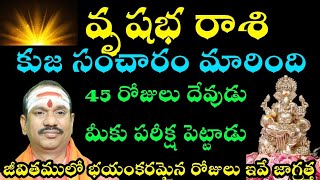 వృషభ రాశి
కుజ సంచారం మారింది
45 రోజులు దేవుడు
మీకు పరీక్ష పెట్టాడు
జీవితములో భయంకరమైన రోజులు ఇవే జాగ్రత్త